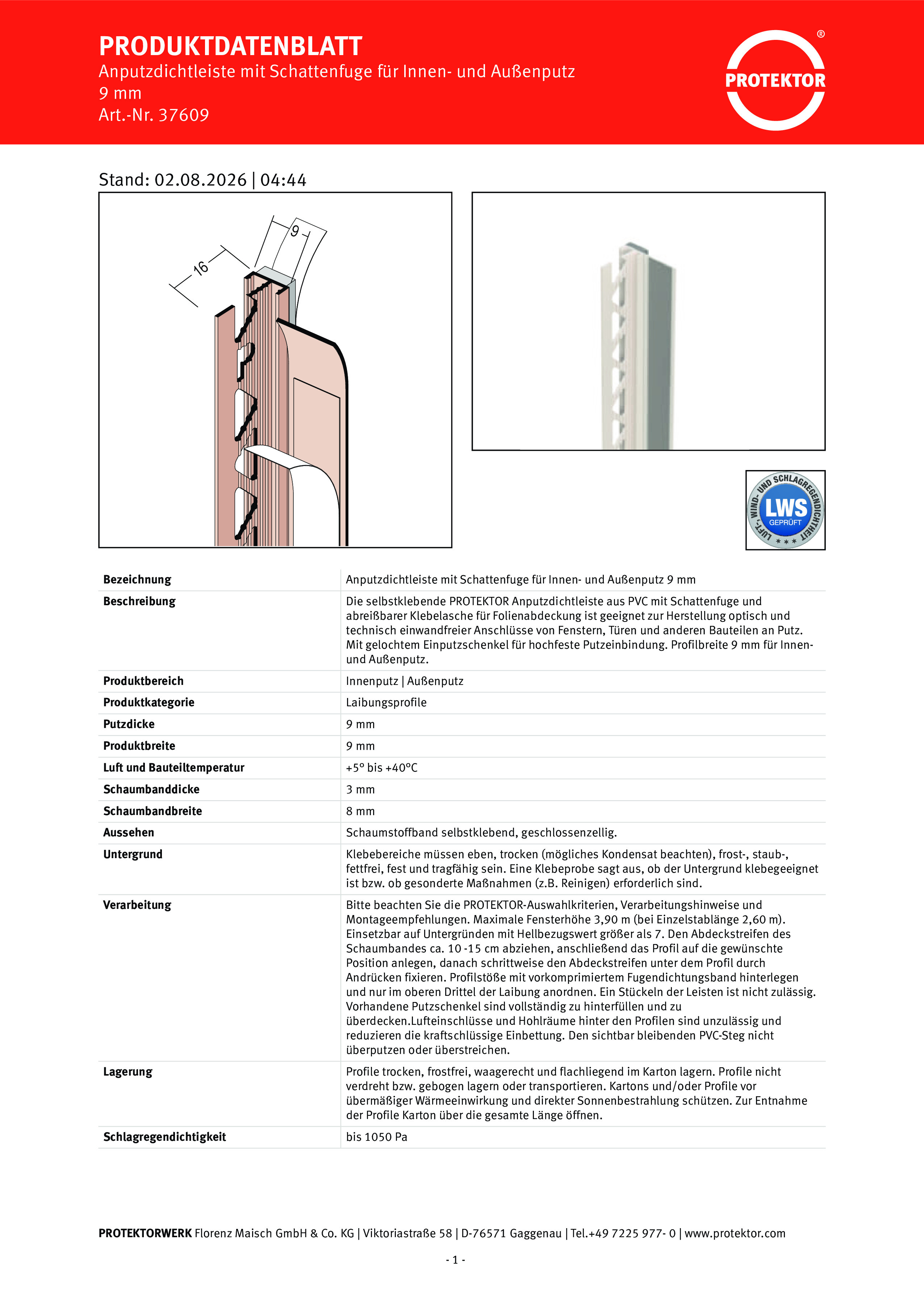 PRODUKTDATENBLATT
Anputzdichtleiste mit Schattenfuge für Innen- und Außenputz
9 mm
Art.-Nr. 37609

PROTEKTOR ®

Stand: 02.08.2026 | 04:44

9
16

LUFT-, WIND- UND SCHLAGREGENDICHTHEIT
LWS
GEPRÜFT

| | |
|---|---|
| Bezeichnung | Anputzdichtleiste mit Schattenfuge für Innen- und Außenputz 9 mm |
| Beschreibung | Die selbstklebende PROTEKTOR Anputzdichtleiste aus PVC mit Schattenfuge und abreißbarer Klebelasche für Folienabdeckung ist geeignet zur Herstellung optisch und technisch einwandfreier Anschlüsse von Fenstern, Türen und anderen Bauteilen an Putz. Mit gelochtem Einputzschenkel für hochfeste Putzeinbindung. Profilbreite 9 mm für Innen- und Außenputz. |
| Produktbereich | Innenputz \| Außenputz |
| Produktkategorie | Laibungsprofile |
| Putzdicke | 9 mm |
| Produktbreite | 9 mm |
| Luft und Bauteiltemperatur | +5° bis +40°C |
| Schaumbanddicke | 3 mm |
| Schaumbandbreite | 8 mm |
| Aussehen | Schaumstoffband selbstklebend, geschlossenzellig. |
| Untergrund | Klebebereiche müssen eben, trocken (mögliches Kondensat beachten), frost-, staub-, fettfrei, fest und tragfähig sein. Eine Klebeprobe sagt aus, ob der Untergrund klebegeeignet ist bzw. ob gesonderte Maßnahmen (z.B. Reinigen) erforderlich sind. |
| Verarbeitung | Bitte beachten Sie die PROTEKTOR-Auswahlkriterien, Verarbeitungshinweise und Montageempfehlungen. Maximale Fensterhöhe 3,90 m (bei Einzelstablänge 2,60 m). Einsetzbar auf Untergründen mit Hellbezugswert größer als 7. Den Abdeckstreifen des Schaumbandes ca. 10 -15 cm abziehen, anschließend das Profil auf die gewünschte Position anlegen, danach schrittweise den Abdeckstreifen unter dem Profil durch Andrücken fixieren. Profilstöße mit vorkomprimiertem Fugendichtungsband hinterlegen und nur im oberen Drittel der Laibung anordnen. Ein Stückeln der Leisten ist nicht zulässig. Vorhandene Putzschenkel sind vollständig zu hinterfüllen und zu überdecken.Lufteinschlüsse und Hohlräume hinter den Profilen sind unzulässig und reduzieren die kraftschlüssige Einbettung. Den sichtbar bleibenden PVC-Steg nicht überputzen oder überstreichen. |
| Lagerung | Profile trocken, frostfrei, waagerecht und flachliegend im Karton lagern. Profile nicht verdreht bzw. gebogen lagern oder transportieren. Kartons und/oder Profile vor übermäßiger Wärmeeinwirkung und direkter Sonnenbestrahlung schützen. Zur Entnahme der Profile Karton über die gesamte Länge öffnen. |
| Schlagregendichtigkeit | bis 1050 Pa |

PROTEKTORWERK Florenz Maisch GmbH & Co. KG | Viktoriastraße 58 | D-76571 Gaggenau | Tel.+49 7225 977- 0 | www.protektor.com

- 1 -